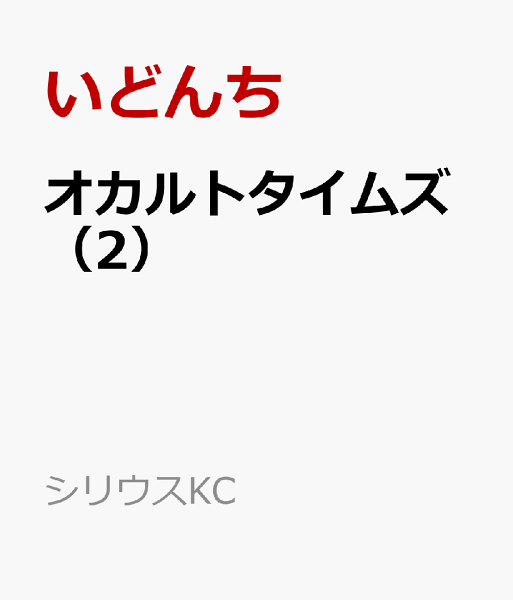 いどんち

オカルトタイムズ（2）

シリウスKC